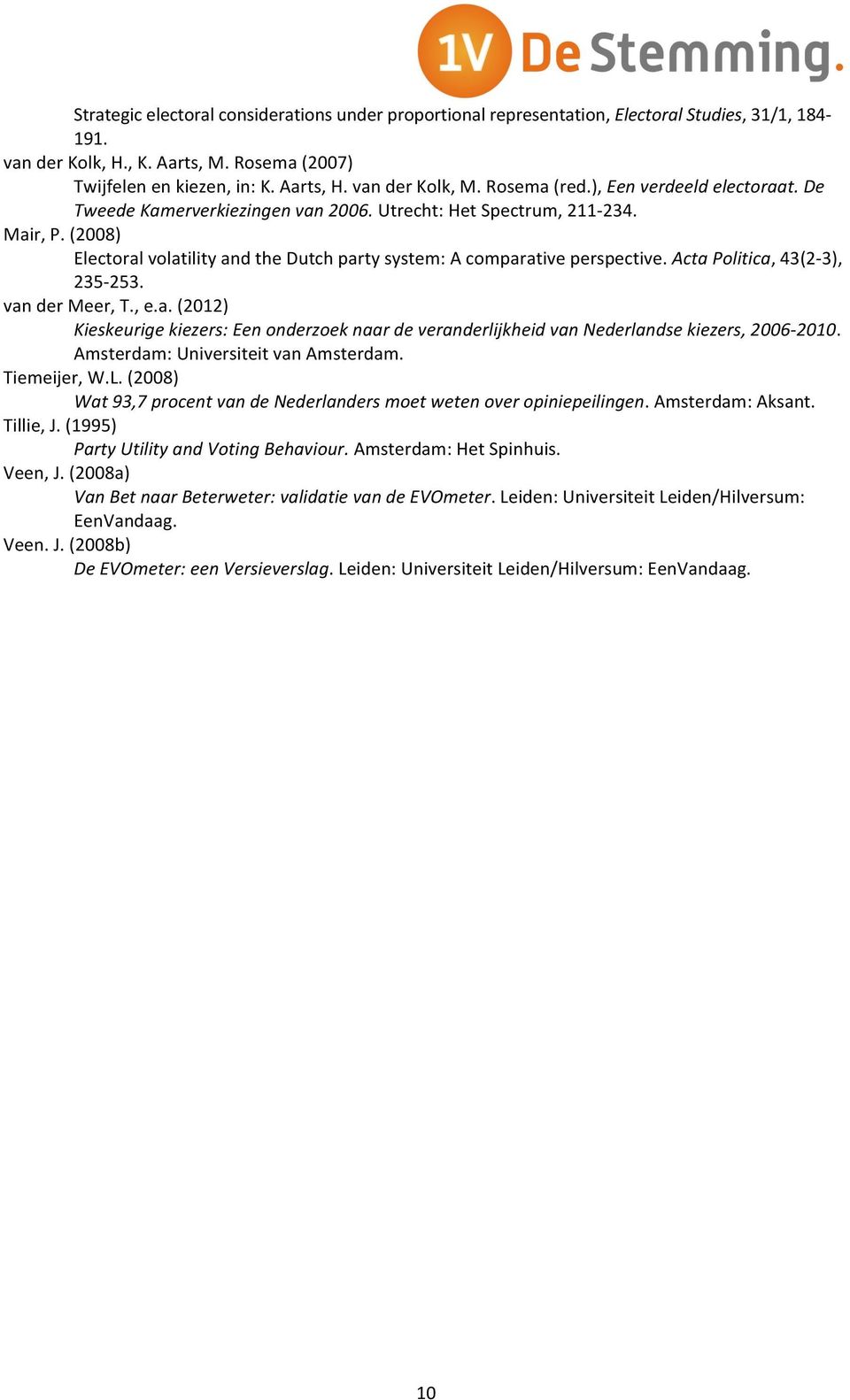 1V De Stemming.

Strategic electoral considerations under proportional representation, Electoral Studies, 31/1, 184-191.

van der Kolk, H., K. Aarts, M. Rosema (2007)

Twijfelen en kiezen, in: K. Aarts, H. van der Kolk, M. Rosema (red.), Een verdeeld electoraat. De Tweede Kamerverkiezingen van 2006. Utrecht: Het Spectrum, 211-234.

Mair, P. (2008)

Electoral volatility and the Dutch party system: A comparative perspective. Acta Politica, 43(2-3), 235-253.

van der Meer, T., e.a. (2012)

Kieskeurige kiezers: Een onderzoek naar de veranderlijkheid van Nederlandse kiezers, 2006-2010. Amsterdam: Universiteit van Amsterdam.

Tiemeijer, W.L. (2008)

Wat 93,7 procent van de Nederlanders moet weten over opiniepeilingen. Amsterdam: Aksant.

Tillie, J. (1995)

Party Utility and Voting Behaviour. Amsterdam: Het Spinhuis.

Veen, J. (2008a)

Van Bet naar Beterweter: validatie van de EVOmeter. Leiden: Universiteit Leiden/Hilversum: EenVandaag.

Veen. J. (2008b)

De EVOmeter: een Versieverslag. Leiden: Universiteit Leiden/Hilversum: EenVandaag.

10